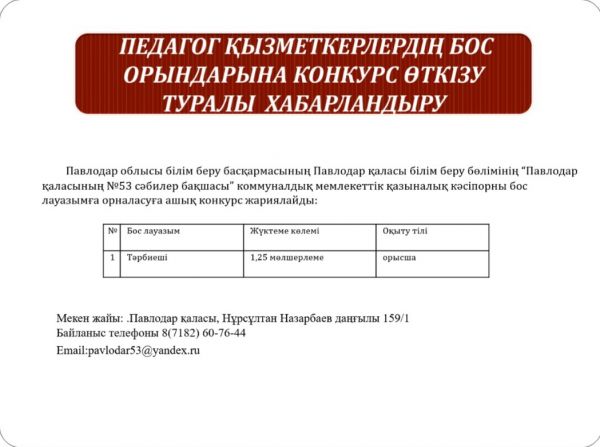 ПЕДАГОГ ҚЫЗМЕТКЕРЛЕРДІҢ БОС ОРЫНДАРЫНА КОНКУРС ӨТКІЗУ ТУРАЛЫ ХАБАРЛАНДЫРУ

Павлодар облысы білім беру басқармасының Павлодар қаласы білім беру бөлімінің "Павлодар қаласының №53 сәбилер бақшасы" коммуналдық мемлекеттік қазыналық кәсіпорны бос лауазымға орналасуға ашық конкурс жариялайды:

| № | Бос лауазым | Жүктеме көлемі | Оқыту тілі |
|---|---|---|---|
| 1 | Тәрбиеші | 1,25 мөлшерлеме | орысша |

Мекен жайы: .Павлодар қаласы, Нұрсұлтан Назарбаев даңғылы 159/1
Байланыс телефоны 8(7182) 60-76-44
Email:pavlodar53@yandex.ru